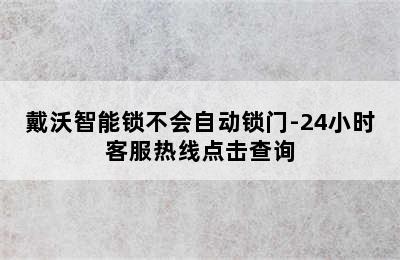 戴沃智能锁不会自动锁门-24小时客服热线点击查询